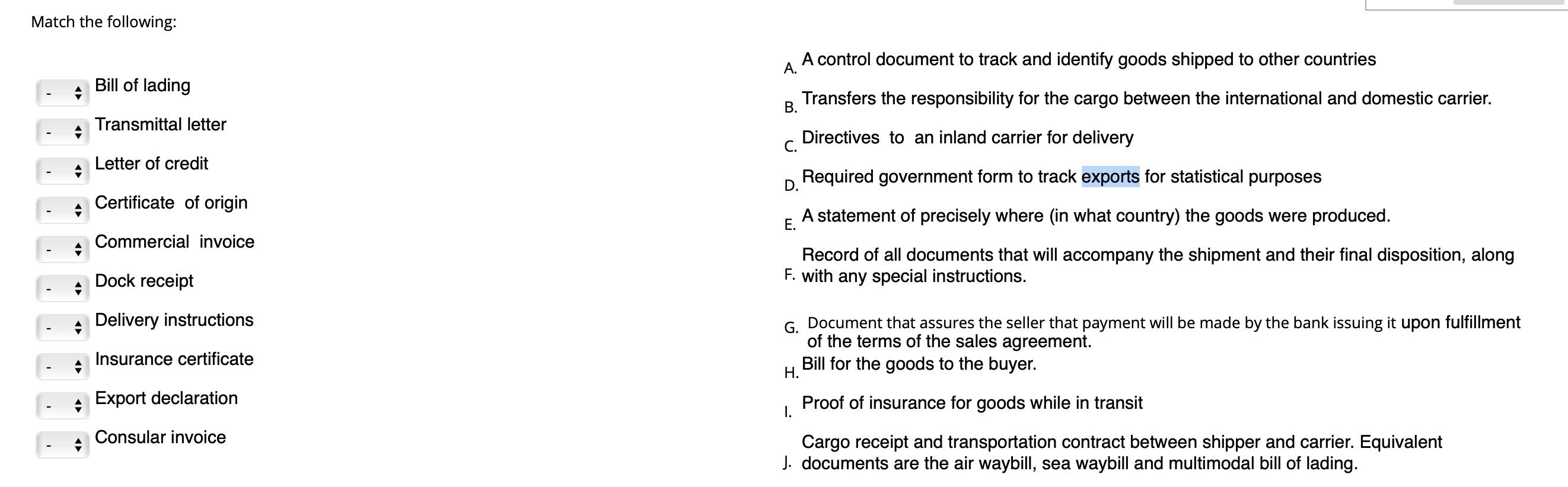 Match the following:

- Bill of lading

- Transmittal letter

- Letter of credit

- Certificate of origin

- Commercial invoice

- Dock receipt

- Delivery instructions

- Insurance certificate

- Export declaration

- Consular invoice

A. A control document to track and identify goods shipped to other countries

B. Transfers the responsibility for the cargo between the international and domestic carrier.

C. Directives to an inland carrier for delivery

D. Required government form to track exports for statistical purposes

E. A statement of precisely where (in what country) the goods were produced.

F. Record of all documents that will accompany the shipment and their final disposition, along with any special instructions.

G. Document that assures the seller that payment will be made by the bank issuing it upon fulfillment of the terms of the sales agreement.

H. Bill for the goods to the buyer.

I. Proof of insurance for goods while in transit

J. Cargo receipt and transportation contract between shipper and carrier. Equivalent documents are the air waybill, sea waybill and multimodal bill of lading.